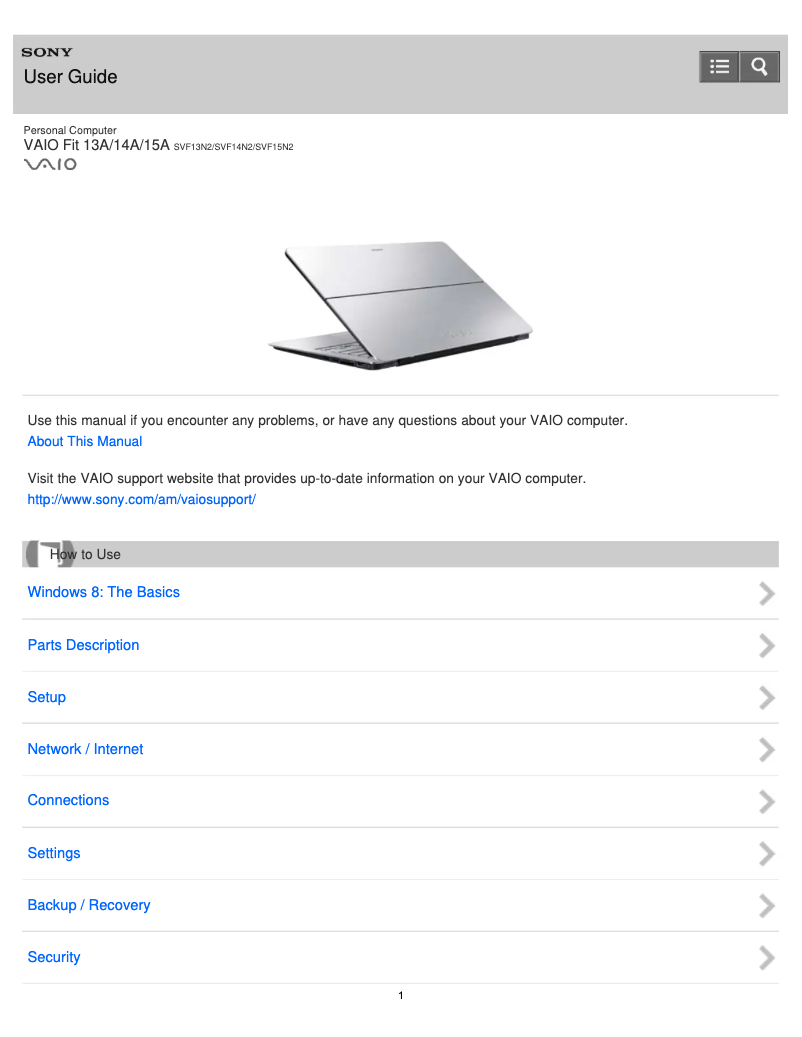 SONY
User Guide

Personal Computer
VAIO Fit 13A/14A/15A SVF13N2/SVF14N2/SVF15N2
VAIO

Use this manual if you encounter any problems, or have any questions about your VAIO computer.
About This Manual

Visit the VAIO support website that provides up-to-date information on your VAIO computer.
http://www.sony.com/am/vaiosupport/

How to Use

Windows 8: The Basics

Parts Description

Setup

Network / Internet

Connections

Settings

Backup / Recovery

Security

1